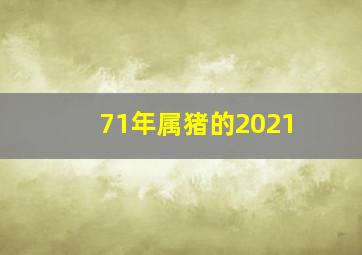 71年属猪的2021